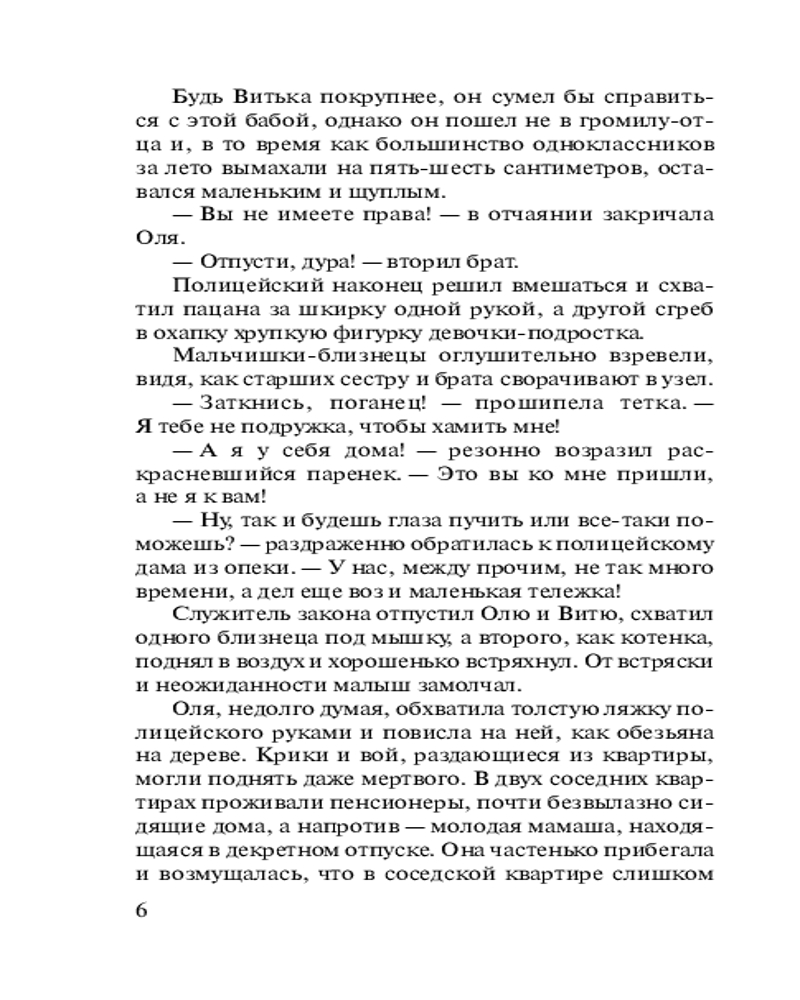 Будь Витька покрупнее, он сумел бы справиться с этой бабой, однако он пошел не в громилу-отца и, в то время как большинство одноклассников за лето вымахали на пять-шесть сантиметров, оставался маленьким и щуплым.

— Вы не имеете права! — в отчаянии закричала Оля.

— Отпусти, дура! — вторил брат.

Полицейский наконец решил вмешаться и схватил пацана за шкирку одной рукой, а другой сгреб в охапку хрупкую фигурку девочки-подростка.

Мальчишки-близнецы оглушительно взревели, видя, как старших сестру и брата сворачивают в узел.

— Заткнись, поганец! — прошипела тетка. — Я тебе не подружка, чтобы хамить мне!

— А я у себя дома! — резонно возразил раскрасневшийся паренек. — Это вы ко мне пришли, а не я к вам!

— Ну, так и будешь глаза пучить или все-таки поможешь? — раздраженно обратилась к полицейскому дама из опеки. — У нас, между прочим, не так много времени, а дел еще воз и маленькая тележка!

Служитель закона отпустил Олю и Витю, схватил одного близнеца под мышку, а второго, как котенка, поднял в воздух и хорошенько встряхнул. От встряски и неожиданности малыш замолчал.

Оля, недолго думая, обхватила толстую ляжку полицейского руками и повисла на ней, как обезьяна на дереве. Крики и вой, раздающиеся из квартиры, могли поднять даже мертвого. В двух соседних квартирах проживали пенсионеры, почти безвылазно сидящие дома, а напротив — молодая мамаша, находящаяся в декретном отпуске. Она частенько прибегала и возмущалась, что в соседской квартире слишком

6